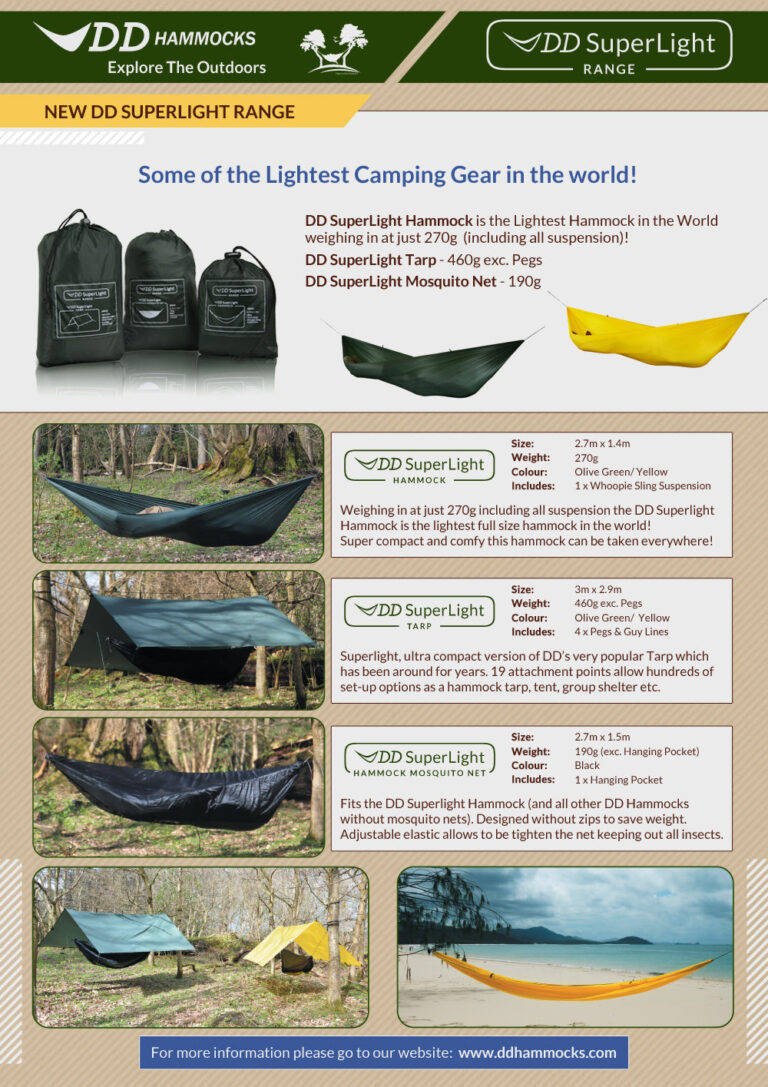 DD HAMMOCKS
Explore The Outdoors

DD SuperLight
RANGE

NEW DD SUPERLIGHT RANGE

Some of the Lightest Camping Gear in the world!

DD SuperLight Hammock is the Lightest Hammock in the World weighing in at just 270g (including all suspension)!

DD SuperLight Tarp - 460g exc. Pegs

DD SuperLight Mosquito Net - 190g

DD SuperLight
HAMMOCK

Size: 2.7m x 1.4m
Weight: 270g
Colour: Olive Green/ Yellow
Includes: 1 x Whoopie Sling Suspension

Weighing in at just 270g including all suspension the DD Superlight Hammock is the lightest full size hammock in the world!
Super compact and comfy this hammock can be taken everywhere!

DD SuperLight
TARP

Size: 3m x 2.9m
Weight: 460g exc. Pegs
Colour: Olive Green/ Yellow
Includes: 4 x Pegs & Guy Lines

Superlight, ultra compact version of DD's very popular Tarp which has been around for years. 19 attachment points allow hundreds of set-up options as a hammock tarp, tent, group shelter etc.

DD SuperLight
HAMMOCK MOSQUITO NET

Size: 2.7m x 1.5m
Weight: 190g (exc. Hanging Pocket)
Colour: Black
Includes: 1 x Hanging Pocket

Fits the DD Superlight Hammock (and all other DD Hammocks without mosquito nets). Designed without zips to save weight. Adjustable elastic allows to be tighten the net keeping out all insects.

For more information please go to our website: www.ddhammocks.com